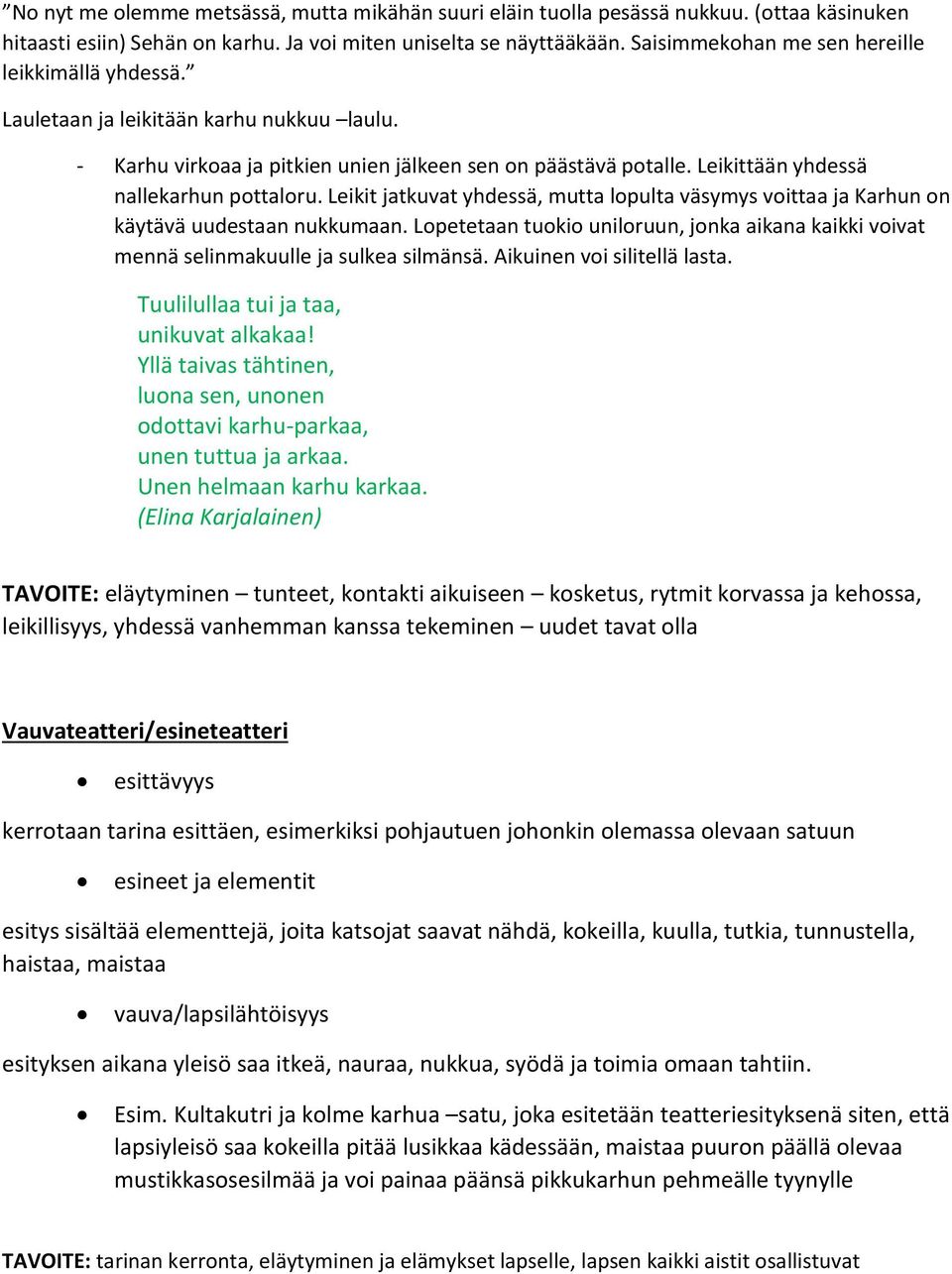 ”No nyt me olemme metsässä, mutta mikähän suuri eläin tuolla pesässä nukkuu. (ottaa käsinuken hitaasti esiin) Sehän on karhu. Ja voi miten uniselta se näyttääkään. Saisimmekohan me sen hereille leikkimällä yhdessä.”

Lauletaan ja leikitään karhu nukkuu –laulu.

- Karhu virkoaa ja pitkien unien jälkeen sen on päästävä potalle. Leikittään yhdessä nallekarhun pottaloru. Leikit jatkuvat yhdessä, mutta lopulta väsymys voittaa ja Karhun on käytävä uudestaan nukkumaan. Lopetetaan tuokio uniloruun, jonka aikana kaikki voivat mennä selinmakuulle ja sulkea silmänsä. Aikuinen voi silitellä lasta.

Tuulilullaa tui ja taa,
unikuvat alkakaa!
Yllä taivas tähtinen,
luona sen, unonen
odottavi karhu-parkaa,
unen tuttua ja arkaa.
Unen helmaan karhu karkaa.
(Elina Karjalainen)

TAVOITE: eläytyminen – tunteet, kontakti aikuiseen – kosketus, rytmit korvassa ja kehossa, leikillisyys, yhdessä vanhemman kanssa tekeminen – uudet tavat olla

Vauvateatteri/esineteatteri

• esittävyys

kerrotaan tarina esittäen, esimerkiksi pohjautuen johonkin olemassa olevaan satuun

• esineet ja elementit

esitys sisältää elementtejä, joita katsojat saavat nähdä, kokeilla, kuulla, tutkia, tunnustella, haistaa, maistaa

• vauva/lapsilähtöisyys

esityksen aikana yleisö saa itkeä, nauraa, nukkua, syödä ja toimia omaan tahtiin.

• Esim. Kultakutri ja kolme karhua –satu, joka esitetään teatteriesityksenä siten, että lapsiyleisö saa kokeilla pitää lusikkaa kädessään, maistaa puuron päällä olevaa mustikkasosesilmää ja voi painaa päänsä pikkukarhun pehmeälle tyynylle

TAVOITE: tarinan kerronta, eläytyminen ja elämykset lapselle, lapsen kaikki aistit osallistuvat